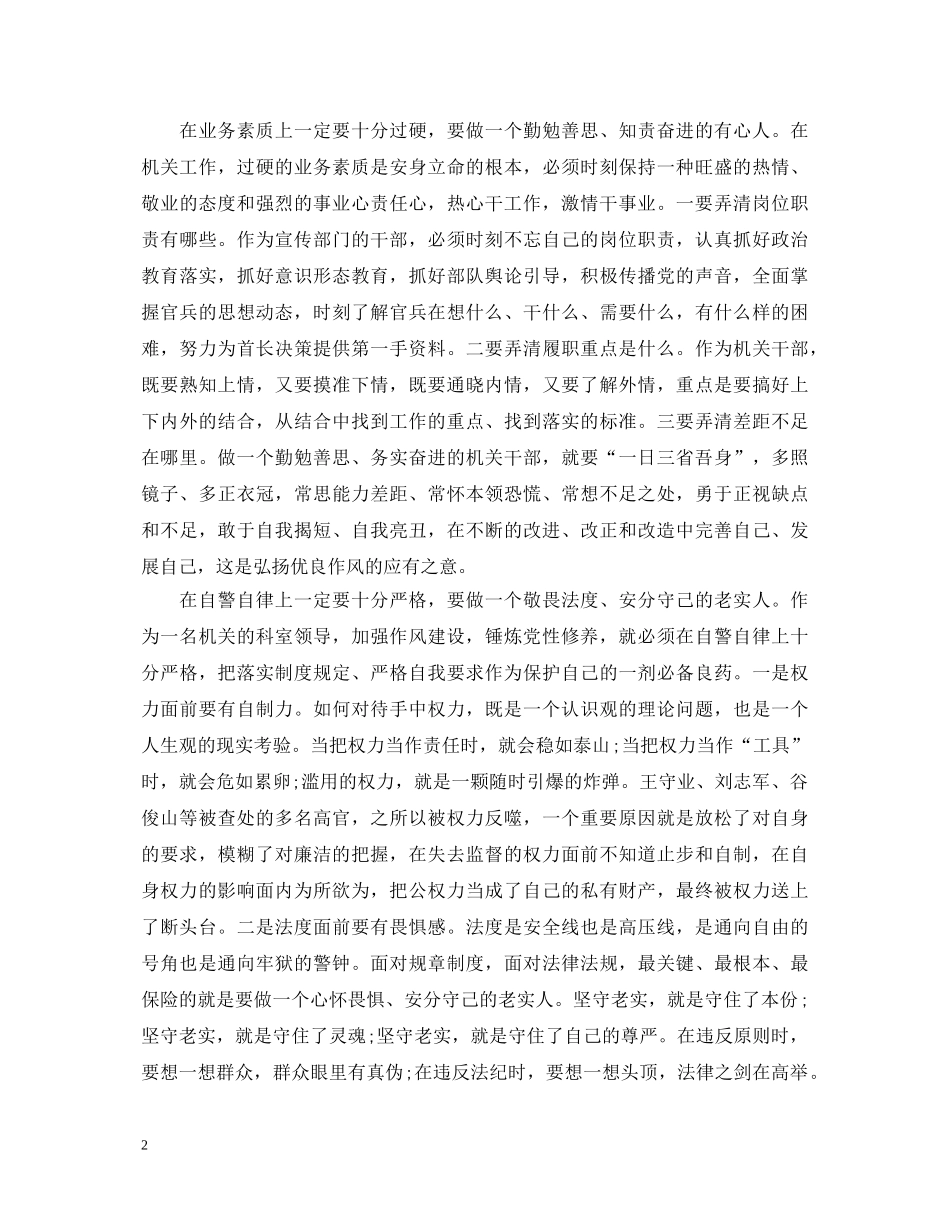 在业务素质上一定要十分过硬，要做一个勤勉善思、知责奋进的有心人。在机关工作，过硬的业务素质是安身立命的根本，必须时刻保持一种旺盛的热情、敬业的态度和强烈的事业心责任心，热心干工作，激情干事业。一要弄清岗位职责有哪些。作为宣传部门的干部，必须时刻不忘自己的岗位职责，认真抓好政治教育落实，抓好意识形态教育，抓好部队舆论引导，积极传播党的声音，全面掌握官兵的思想动态，时刻了解官兵在想什么、干什么、需要什么，有什么样的困难，努力为首长决策提供第一手资料。二要弄清履职重点是什么。作为机关干部，既要熟知上情，又要摸准下情，既要通晓内情，又要了解外情，重点是要搞好上下内外的结合，从结合中找到工作的重点、找到落实的标准。三要弄清差距不足在哪里。做一个勤勉善思、务实奋进的机关干部，就要“一日三省吾身”，多照镜子、多正衣冠，常思能力差距、常怀本领恐慌、常想不足之处，勇于正视缺点和不足，敢于自我揭短、自我亮丑，在不断的改进、改正和改造中完善自己、发展自己，这是弘扬优良作风的应有之意。

在自警自律上一定要十分严格，要做一个敬畏法度、安分守己的老实人。作为一名机关的科室领导，加强作风建设，锤炼党性修养，就必须在自警自律上十分严格，把落实制度规定、严格自我要求作为保护自己的一剂必备良药。一是权力面前要有自制力。如何对待手中权力，既是一个认识观的理论问题，也是一个人生观的现实考验。当把权力当作责任时，就会稳如泰山;当把权力当作“工具”时，就会危如累卵;滥用的权力，就是一颗随时引爆的炸弹。王守业、刘志军、谷俊山等被查处的多名高官，之所以被权力反噬，一个重要原因就是放松了对自身的要求，模糊了对廉洁的把握，在失去监督的权力面前不知道止步和自制，在自身权力的影响面内为所欲为，把公权力当成了自己的私有财产，最终被权力送上了断头台。二是法度面前要有畏惧感。法度是安全线也是高压线，是通向自由的号角也是通向牢狱的警钟。面对规章制度，面对法律法规，最关键、最根本、最保险的就是要做一个心怀畏惧、安分守己的老实人。坚守老实，就是守住了本份;坚守老实，就是守住了灵魂;坚守老实，就是守住了自己的尊严。在违反原则时，要想一想群众，群众眼里有真伪;在违反法纪时，要想一想头顶，法律之剑在高举。

2